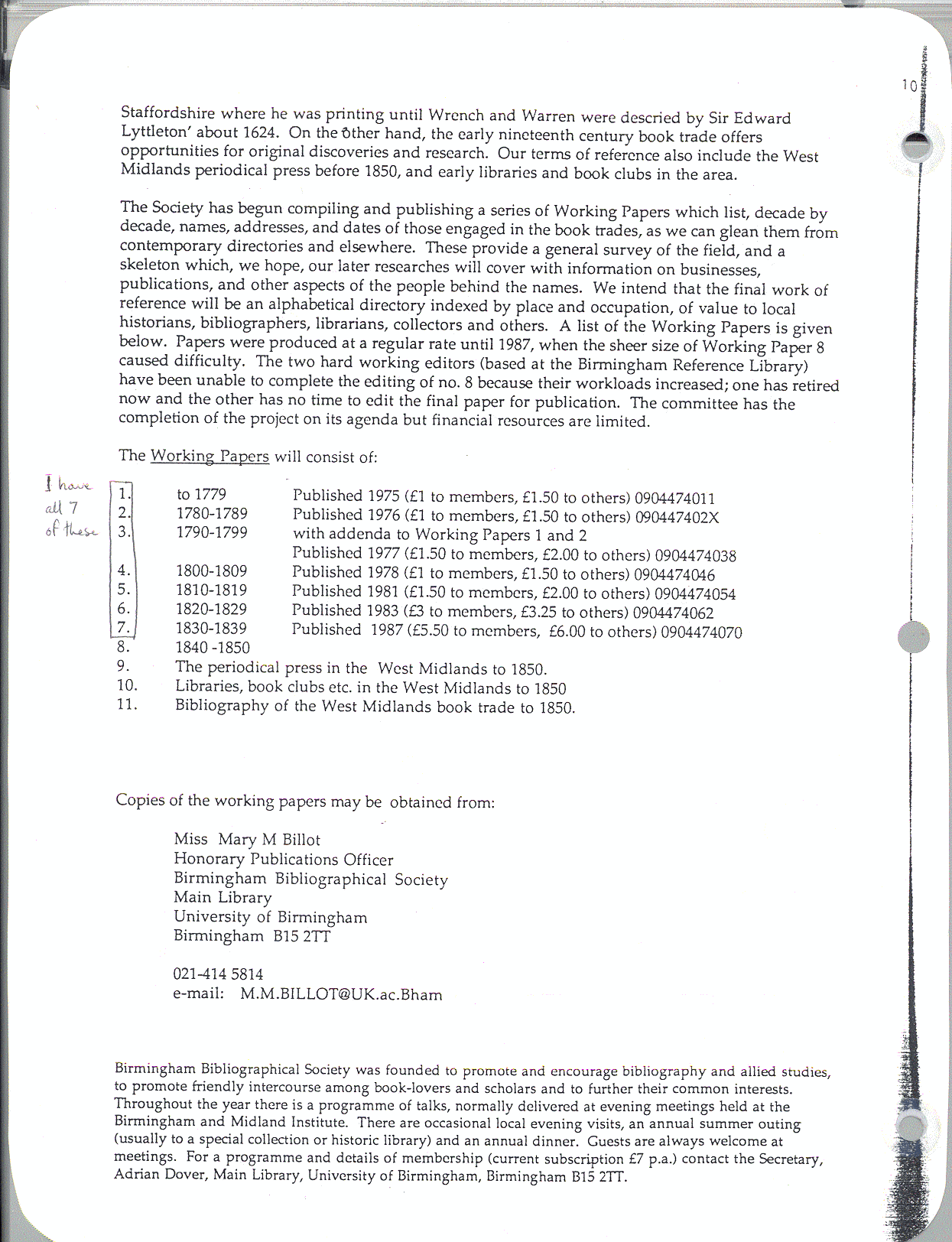 10

Staffordshire where he was printing until Wrench and Warren were descried by Sir Edward Lyttleton' about 1624. On the other hand, the early nineteenth century book trade offers opportunities for original discoveries and research. Our terms of reference also include the West Midlands periodical press before 1850, and early libraries and book clubs in the area.

The Society has begun compiling and publishing a series of Working Papers which list, decade by decade, names, addresses, and dates of those engaged in the book trades, as we can glean them from contemporary directories and elsewhere. These provide a general survey of the field, and a skeleton which, we hope, our later researches will cover with information on businesses, publications, and other aspects of the people behind the names. We intend that the final work of reference will be an alphabetical directory indexed by place and occupation, of value to local historians, bibliographers, librarians, collectors and others. A list of the Working Papers is given below. Papers were produced at a regular rate until 1987, when the sheer size of Working Paper 8 caused difficulty. The two hard working editors (based at the Birmingham Reference Library) have been unable to complete the editing of no. 8 because their workloads increased; one has retired now and the other has no time to edit the final paper for publication. The committee has the completion of the project on its agenda but financial resources are limited.

The Working Papers will consist of:

I have all 7 of these

1. to 1779 Published 1975 (£1 to members, £1.50 to others) 0904474011
2. 1780-1789 Published 1976 (£1 to members, £1.50 to others) 090447402X
3. 1790-1799 with addenda to Working Papers 1 and 2
Published 1977 (£1.50 to members, £2.00 to others) 0904474038
4. 1800-1809 Published 1978 (£1 to members, £1.50 to others) 0904474046
5. 1810-1819 Published 1981 (£1.50 to members, £2.00 to others) 0904474054
6. 1820-1829 Published 1983 (£3 to members, £3.25 to others) 0904474062
7. 1830-1839 Published 1987 (£5.50 to members, £6.00 to others) 0904474070
8. 1840 -1850
9. The periodical press in the West Midlands to 1850.
10. Libraries, book clubs etc. in the West Midlands to 1850
11. Bibliography of the West Midlands book trade to 1850.

Copies of the working papers may be obtained from:

Miss Mary M Billot
Honorary Publications Officer
Birmingham Bibliographical Society
Main Library
University of Birmingham
Birmingham B15 2TT

021-414 5814
e-mail: M.M.BILLOT@UK.ac.Bham

Birmingham Bibliographical Society was founded to promote and encourage bibliography and allied studies, to promote friendly intercourse among book-lovers and scholars and to further their common interests. Throughout the year there is a programme of talks, normally delivered at evening meetings held at the Birmingham and Midland Institute. There are occasional local evening visits, an annual summer outing (usually to a special collection or historic library) and an annual dinner. Guests are always welcome at meetings. For a programme and details of membership (current subscription £7 p.a.) contact the Secretary, Adrian Dover, Main Library, University of Birmingham, Birmingham B15 2TT.